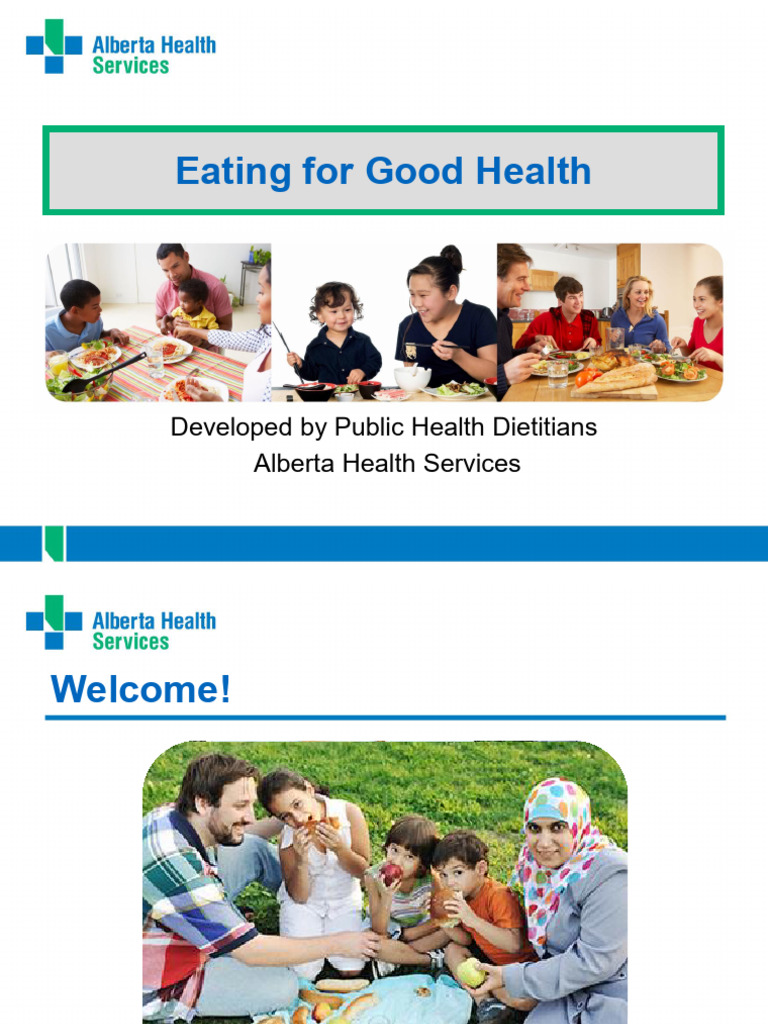 Alberta Health Services

Eating for Good Health

Developed by Public Health Dietitians
Alberta Health Services

Alberta Health Services

Welcome!